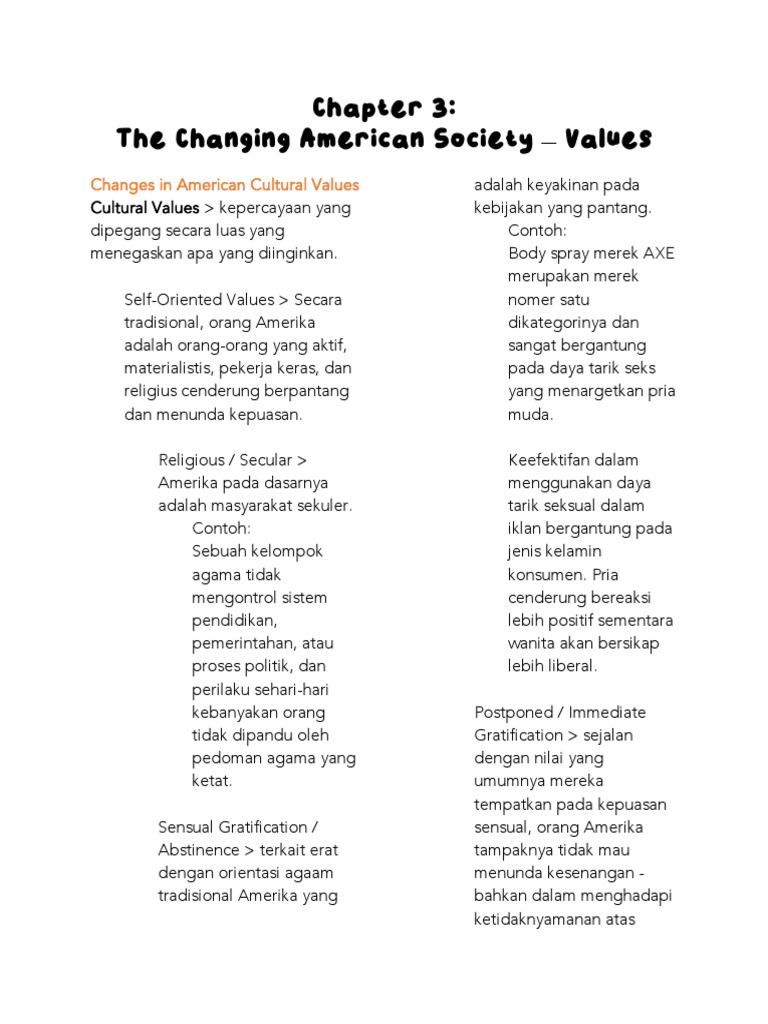 Chapter 3:
The Changing American Society – Values

Changes in American Cultural Values
Cultural Values > kepercayaan yang dipegang secara luas yang menegaskan apa yang diinginkan.

Self-Oriented Values > Secara tradisional, orang Amerika adalah orang-orang yang aktif, materialistis, pekerja keras, dan religius cenderung berpantang dan menunda kepuasan.

Religious / Secular > Amerika pada dasarnya adalah masyarakat sekuler.
Contoh:
Sebuah kelompok agama tidak mengontrol sistem pendidikan, pemerintahan, atau proses politik, dan perilaku sehari-hari kebanyakan orang tidak dipandu oleh pedoman agama yang ketat.

Sensual Gratification / Abstinence > terkait erat dengan orientasi agaam tradisional Amerika yang adalah keyakinan pada kebijakan yang pantang.
Contoh:
Body spray merek AXE merupakan merek nomer satu dikategorinya dan sangat bergantung pada daya tarik seks yang menargetkan pria muda.

Keefektifan dalam menggunakan daya tarik seksual dalam iklan bergantung pada jenis kelamin konsumen. Pria cenderung bereaksi lebih positif sementara wanita akan bersikap lebih liberal.

Postponed / Immediate Gratification > sejalan dengan nilai yang umumnya mereka tempatkan pada kepuasan sensual, orang Amerika tampaknya tidak mau menunda kesenangan - bahkan dalam menghadapi ketidaknyamanan atas